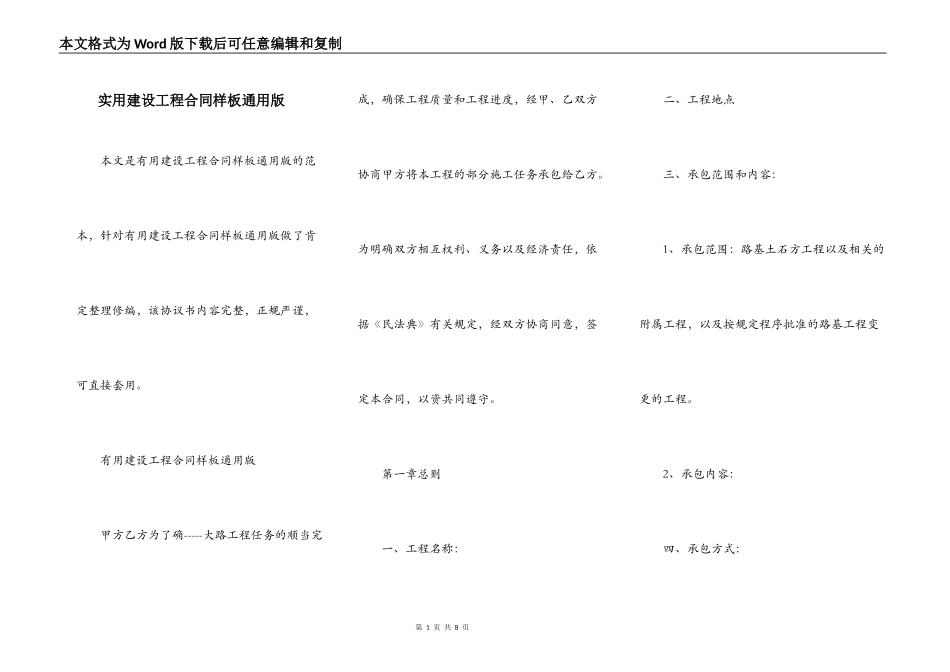 本文格式为Word版下载后可任意编辑和复制

实用建设工程合同样板通用版

本文是有用建设工程合同样板通用版的范本，针对有用建设工程合同样板通用版做了肯定整理修编，该协议书内容完整、正规严谨，可直接套用。

有用建设工程合同样板通用版

甲方乙方为了确-----大路工程任务的顺当完成，确保工程质量和工程进度，经甲、乙双方协商甲方将本工程的部分施工任务承包给乙方。为明确双方相互权利、义务以及经济责任，依据《民法典》有关规定，经双方协商同意，签定本合同，以资共同遵守。

第一章总则

一、工程名称：

二、工程地点

三、承包范围和内容：

1、承包范围：路基土石方工程以及相关的附属工程，以及按规定程序批准的路基工程变更的工程。

2、承包内容：

四、承包方式：

第 1 页 共 8 页